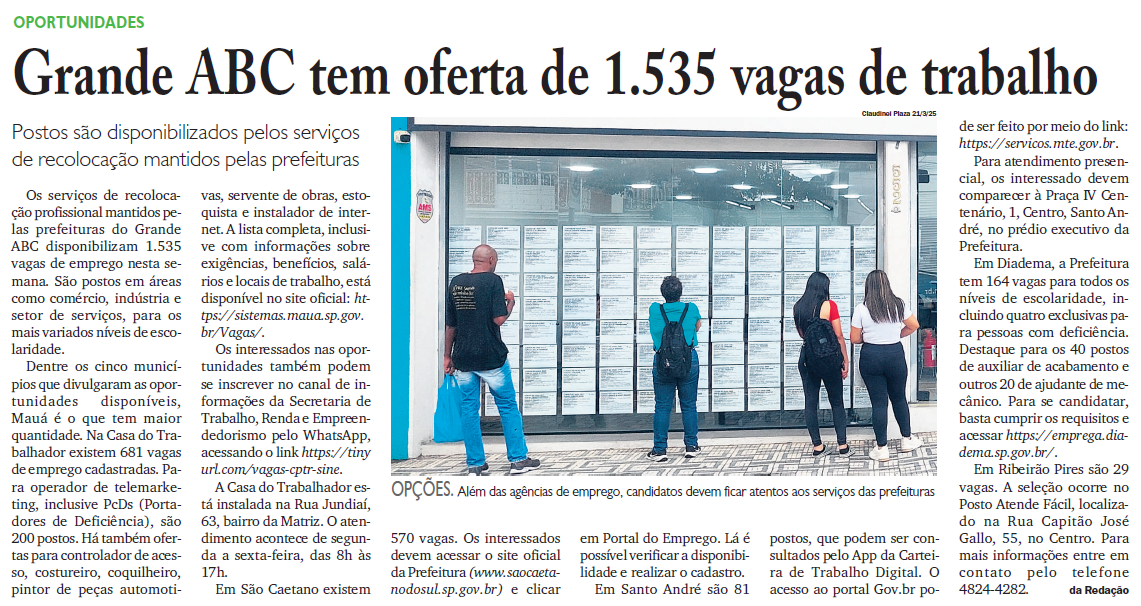 OPORTUNIDADES

Grande ABC tem oferta de 1.535 vagas de trabalho

Postos são disponibilizados pelos serviços de recolocação mantidos pelas prefeituras

Os serviços de recolocação profissional mantidos pelas prefeituras do Grande ABC disponibilizam 1.535 vagas de emprego nesta semana. São postos em áreas como comércio, indústria e setor de serviços, para os mais variados níveis de escolaridade.

Dentre os cinco municípios que divulgaram as oportunidades disponíveis, Mauá é o que tem maior quantidade. Na Casa do Trabalhador existem 681 vagas de emprego cadastradas. Para operador de telemarketing, inclusive PcDs (Portadores de Deficiência), são 200 postos. Há também ofertas para controlador de acesso, costureiro, coquilheiro, pintor de peças automotivas, servente de obras, estoquista e instalador de internet. A lista completa, inclusive com informações sobre exigências, benefícios, salários e locais de trabalho, está disponível no site oficial: https://sistemas.maua.sp.gov.br/Vagas/.

Os interessados nas oportunidades também podem se inscrever no canal de informações da Secretaria de Trabalho, Renda e Empreendedorismo pelo WhatsApp, acessando o link https://tinyurl.com/vagas-cptr-sine.

A Casa do Trabalhador está instalada na Rua Jundiaí, 63, bairro da Matriz. O atendimento acontece de segunda a sexta-feira, das 8h às 17h.

Em São Caetano existem 570 vagas. Os interessados devem acessar o site oficial da Prefeitura (www.saocaetanodosul.sp.gov.br) e clicar em Portal do Emprego. Lá é possível verificar a disponibilidade e realizar o cadastro.

Em Santo André são 81 postos, que podem ser consultados pelo App da Carteira de Trabalho Digital. O acesso ao portal Gov.br pode ser feito por meio do link: https://servicos.mte.gov.br.

Para atendimento presencial, os interessado devem comparecer à Praça IV Centenário, 1, Centro, Santo André, no prédio executivo da Prefeitura.

Em Diadema, a Prefeitura tem 164 vagas para todos os níveis de escolaridade, incluindo quatro exclusivas para pessoas com deficiência. Destaque para os 40 postos de auxiliar de acabamento e outros 20 de ajudante de mecânico. Para se candidatar, basta cumprir os requisitos e acessar https://emprega.diadema.sp.gov.br/.

Em Ribeirão Pires são 29 vagas. A seleção ocorre no Posto Atende Fácil, localizado na Rua Capitão José Gallo, 55, no Centro. Para mais informações entre em contato pelo telefone 4824-4282.

da Redação

Claudinei Plaza 21/3/25

OPÇÕES. Além das agências de emprego, candidatos devem ficar atentos aos serviços das prefeituras